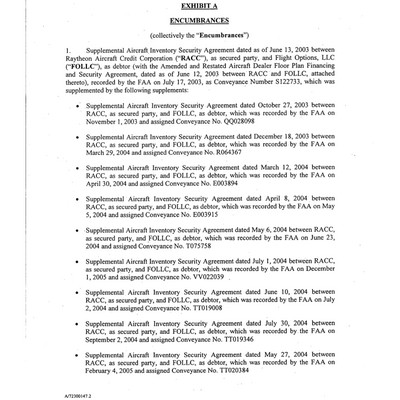 EXHIBIT A

ENCUMBRANCES

(collectively the "Encumbrances")

1. Supplemental Aircraft Inventory Security Agreement dated as of June 13, 2003 between Raytheon Aircraft Credit Corporation ("RACC"), as secured party, and Flight Options, LLC ("FOLLC"), as debtor (with the Amended and Restated Aircraft Dealer Floor Plan Financing and Security Agreement, dated as of June 12, 2003 between RACC and FOLLC, attached thereto), recorded by the FAA on July 17, 2003, as Conveyance Number S122733, which was supplemented by the following supplements:

• Supplemental Aircraft Inventory Security Agreement dated October 27, 2003 between RACC, as secured party, and FOLLC, as debtor, which was recorded by the FAA on November 1, 2003 and assigned Conveyance No. QQ028098

• Supplemental Aircraft Inventory Security Agreement dated December 18, 2003 between RACC, as secured party, and FOLLC, as debtor, which was recorded by the FAA on March 29, 2004 and assigned Conveyance No. R064367

• Supplemental Aircraft Inventory Security Agreement dated March 12, 2004 between RACC, as secured party, and FOLLC, as debtor, which was recorded by the FAA on April 30, 2004 and assigned Conveyance No. E003894

• Supplemental Aircraft Inventory Security Agreement dated April 8, 2004 between RACC, as secured party, and FOLLC, as debtor, which was recorded by the FAA on May 5, 2004 and assigned Conveyance No. E003915

• Supplemental Aircraft Inventory Security Agreement dated May 6, 2004 between RACC, as secured party, and FOLLC, as debtor, which was recorded by the FAA on June 23, 2004 and assigned Conveyance No. T075758

• Supplemental Aircraft Inventory Security Agreement dated July 1, 2004 between RACC, as secured party, and FOLLC, as debtor, which was recorded by the FAA on December 1, 2005 and assigned Conveyance No. VV022039

• Supplemental Aircraft Inventory Security Agreement dated June 10, 2004 between RACC, as secured party, and FOLLC, as debtor, which was recorded by the FAA on July 2, 2004 and assigned Conveyance No. TT019008

• Supplemental Aircraft Inventory Security Agreement dated July 30, 2004 between RACC, as secured party, and FOLLC, as debtor, which was recorded by the FAA on September 2, 2004 and assigned Conveyance No. TT019346

• Supplemental Aircraft Inventory Security Agreement dated May 27, 2004 between RACC, as secured party, and FOLLC, as debtor, which was recorded by the FAA on February 4, 2005 and assigned Conveyance No. TT020384

A/72300147.2